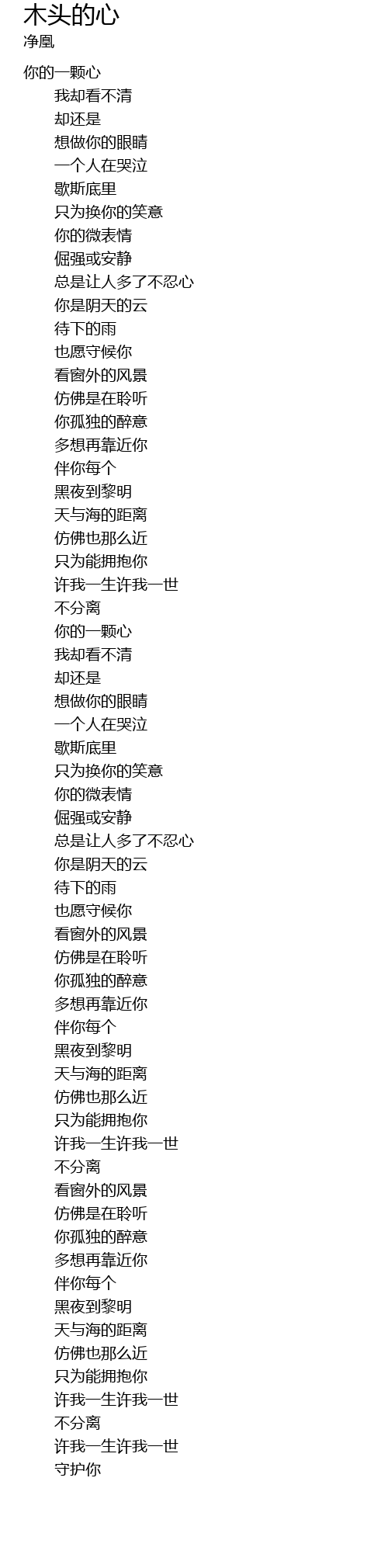 木头的心
净凰

你的一颗心
我却看不清
却还是
想做你的眼睛
一个人在哭泣
歇斯底里
只为换你的笑意
你的微表情
倔强或安静
总是让人多了不忍心
你是阴天的云
待下的雨
也愿守候你
看窗外的风景
仿佛是在聆听
你孤独的醉意
多想再靠近你
伴你每个
黑夜到黎明
天与海的距离
仿佛也那么近
只为能拥抱你
许我一生许我一世
不分离
你的一颗心
我却看不清
却还是
想做你的眼睛
一个人在哭泣
歇斯底里
只为换你的笑意
你的微表情
倔强或安静
总是让人多了不忍心
你是阴天的云
待下的雨
也愿守候你
看窗外的风景
仿佛是在聆听
你孤独的醉意
多想再靠近你
伴你每个
黑夜到黎明
天与海的距离
仿佛也那么近
只为能拥抱你
许我一生许我一世
不分离
看窗外的风景
仿佛是在聆听
你孤独的醉意
多想再靠近你
伴你每个
黑夜到黎明
天与海的距离
仿佛也那么近
只为能拥抱你
许我一生许我一世
不分离
许我一生许我一世
守护你